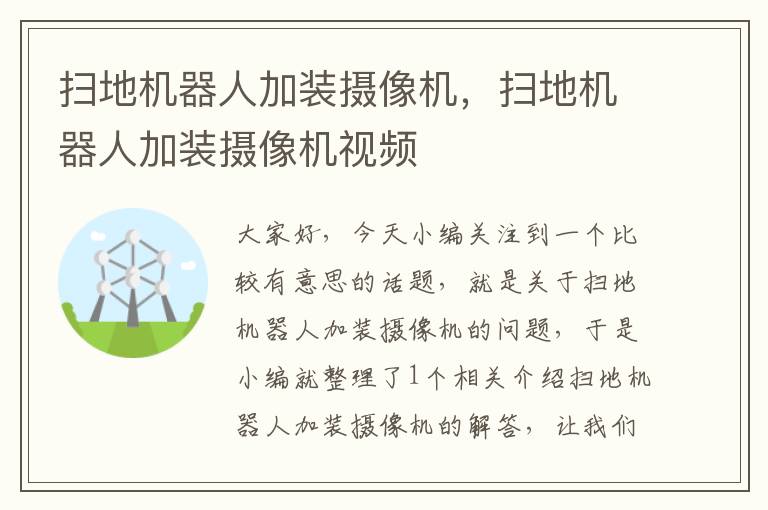 扫地机器人加装摄像机，扫地机器人加装摄像机视频

大家好，今天小编关注到一个比较有意思的话题，就是关于扫地机器人加装摄像机的问题，于是小编就整理了1个相关介绍扫地机器人加装摄像机的解答，让我们